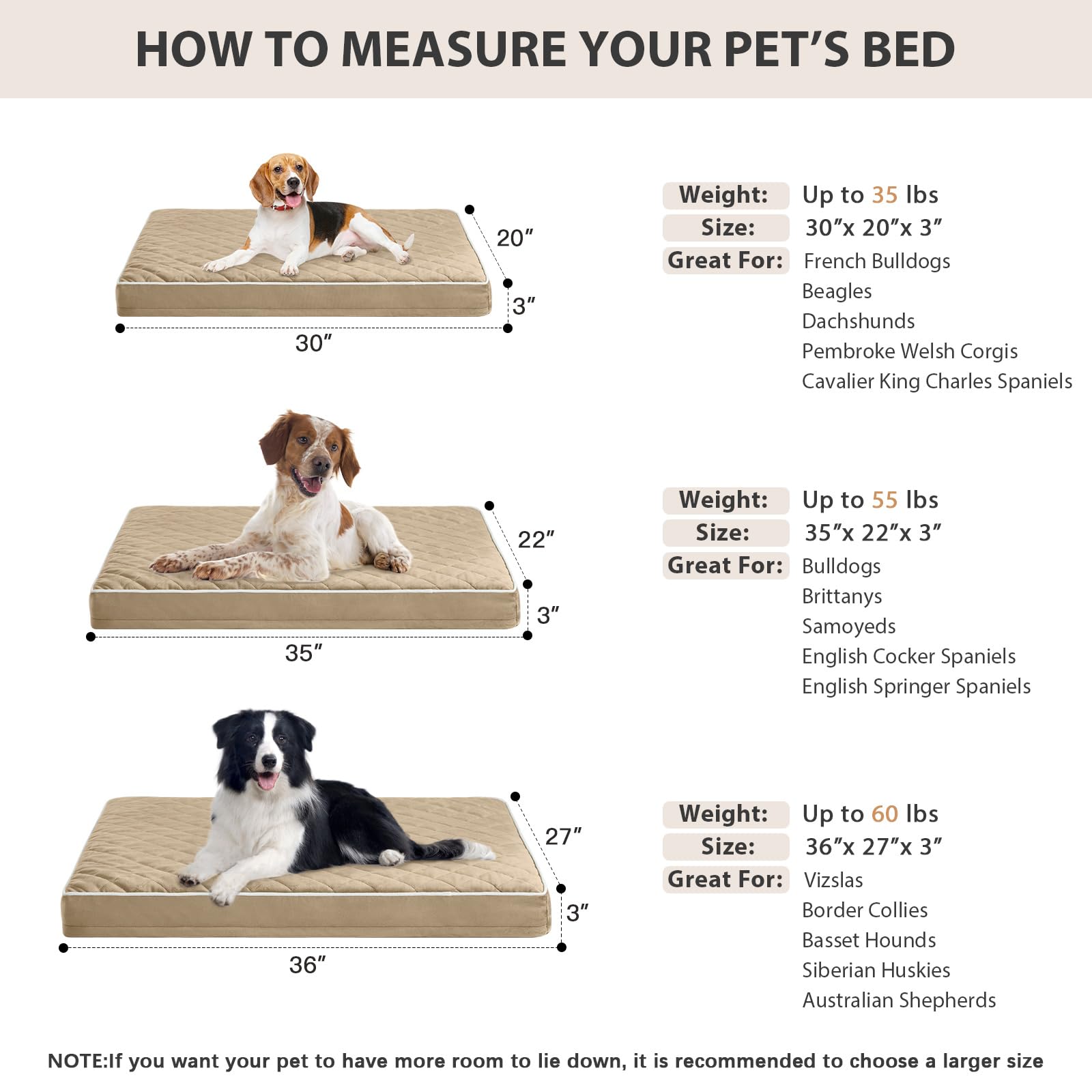 HOW TO MEASURE YOUR PET'S BED

20″
3″
30″

Weight: Up to 35 lbs
Size: 30″x 20″x 3″
Great For: French Bulldogs
Beagles
Dachshunds
Pembroke Welsh Corgis
Cavalier King Charles Spaniels

22″
3″
35″

Weight: Up to 55 lbs
Size: 35″x 22″x 3″
Great For: Bulldogs
Brittanys
Samoyeds
English Cocker Spaniels
English Springer Spaniels

27″
3″
36″

Weight: Up to 60 lbs
Size: 36″x 27″x 3″
Great For: Vizslas
Border Collies
Basset Hounds
Siberian Huskies
Australian Shepherds

NOTE:If you want your pet to have more room to lie down, it is recommended to choose a larger size